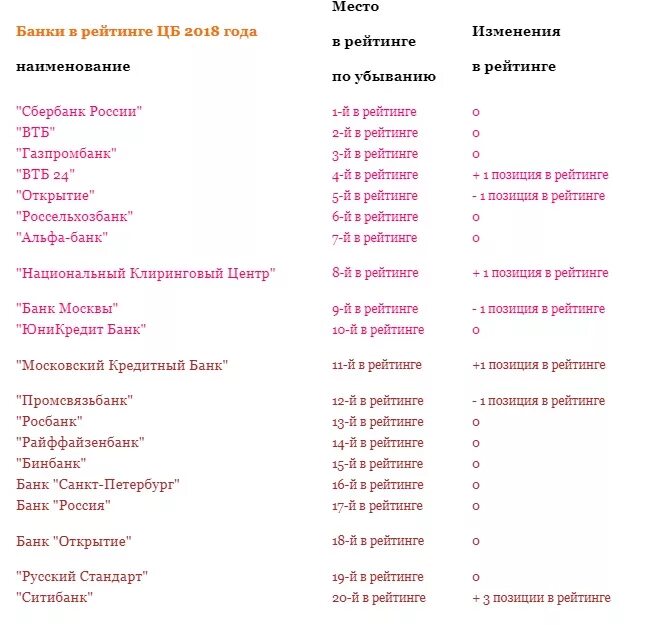 | Банки в рейтинге ЦБ 2018 года наименование | Место в рейтинге по убыванию | Изменения в рейтинге |
|---|---|---|
| "Сбербанк России" | 1-й в рейтинге | 0 |
| "ВТБ" | 2-й в рейтинге | 0 |
| "Газпромбанк" | 3-й в рейтинге | 0 |
| "ВТБ 24" | 4-й в рейтинге | + 1 позиция в рейтинге |
| "Открытие" | 5-й в рейтинге | - 1 позиция в рейтинге |
| "Россельхозбанк" | 6-й в рейтинге | 0 |
| "Альфа-банк" | 7-й в рейтинге | 0 |
| "Национальный Клиринговый Центр" | 8-й в рейтинге | + 1 позиция в рейтинге |
| "Банк Москвы" | 9-й в рейтинге | - 1 позиция в рейтинге |
| "ЮниКредит Банк" | 10-й в рейтинге | 0 |
| "Московский Кредитный Банк" | 11-й в рейтинге | +1 позиция в рейтинге |
| "Промсвязьбанк" | 12-й в рейтинге | - 1 позиция в рейтинге |
| "Росбанк" | 13-й в рейтинге | 0 |
| "Райффайзенбанк" | 14-й в рейтинге | 0 |
| "Бинбанк" | 15-й в рейтинге | 0 |
| Банк "Санкт-Петербург" | 16-й в рейтинге | 0 |
| Банк "Россия" | 17-й в рейтинге | 0 |
| Банк "Открытие" | 18-й в рейтинге | 0 |
| "Русский Стандарт" | 19-й в рейтинге | 0 |
| "Ситибанк" | 20-й в рейтинге | + 3 позиции в рейтинге |